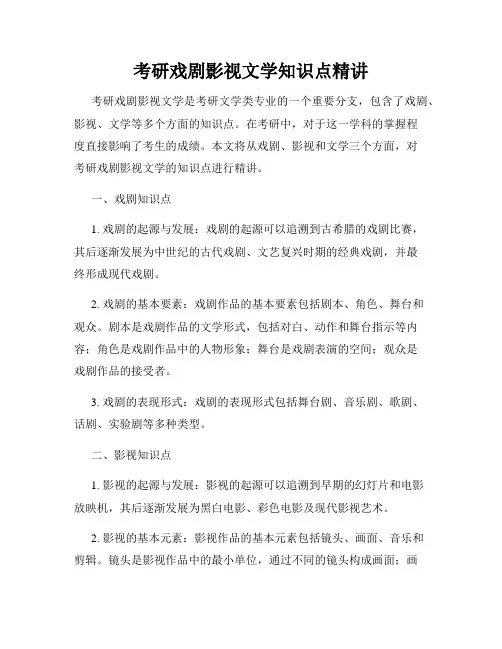 考研戏剧影视文学知识点精讲

考研戏剧影视文学是考研文学类专业的一个重要分支，包含了戏剧、影视、文学等多个方面的知识点。在考研中，对于这一学科的掌握程度直接影响了考生的成绩。本文将从戏剧、影视和文学三个方面，对考研戏剧影视文学的知识点进行精讲。

一、戏剧知识点

1. 戏剧的起源与发展：戏剧的起源可以追溯到古希腊的戏剧比赛，其后逐渐发展为中世纪的古代戏剧、文艺复兴时期的经典戏剧，并最终形成现代戏剧。

2. 戏剧的基本要素：戏剧作品的基本要素包括剧本、角色、舞台和观众。剧本是戏剧作品的文学形式，包括对白、动作和舞台指示等内容；角色是戏剧作品中的人物形象；舞台是戏剧表演的空间；观众是戏剧作品的接受者。

3. 戏剧的表现形式：戏剧的表现形式包括舞台剧、音乐剧、歌剧、话剧、实验剧等多种类型。

二、影视知识点

1. 影视的起源与发展：影视的起源可以追溯到早期的幻灯片和电影放映机，其后逐渐发展为黑白电影、彩色电影及现代影视艺术。

2. 影视的基本元素：影视作品的基本元素包括镜头、画面、音乐和剪辑。镜头是影视作品中的最小单位，通过不同的镜头构成画面；画